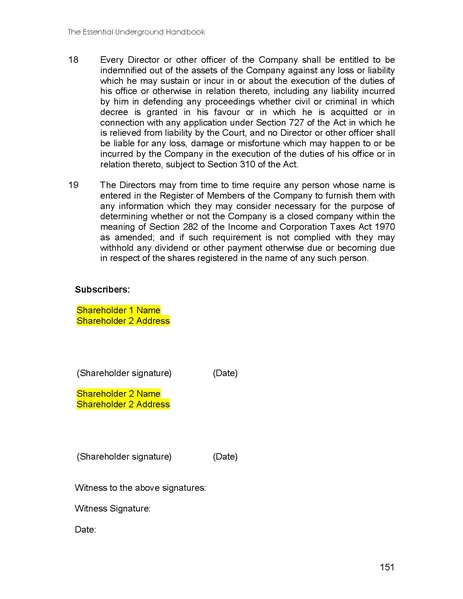 The Essential Underground Handbook

18 Every Director or other officer of the Company shall be entitled to be indemnified out of the assets of the Company against any loss or liability which he may sustain or incur in or about the execution of the duties of his office or otherwise in relation thereto, including any liability incurred by him in defending any proceedings whether civil or criminal in which decree is granted in his favour or in which he is acquitted or in connection with any application under Section 727 of the Act in which he is relieved from liability by the Court, and no Director or other officer shall be liable for any loss, damage or misfortune which may happen to or be incurred by the Company in the execution of the duties of his office or in relation thereto, subject to Section 310 of the Act.

19 The Directors may from time to time require any person whose name is entered in the Register of Members of the Company to furnish them with any information which they may consider necessary for the purpose of determining whether or not the Company is a closed company within the meaning of Section 282 of the Income and Corporation Taxes Act 1970 as amended; and if such requirement is not complied with they may withhold any dividend or other payment otherwise due or becoming due in respect of the shares registered in the name of any such person.

Subscribers:

Shareholder 1 Name
Shareholder 2 Address

(Shareholder signature) (Date)

Shareholder 2 Name
Shareholder 2 Address

(Shareholder signature) (Date)

Witness to the above signatures:

Witness Signature:

Date:

151